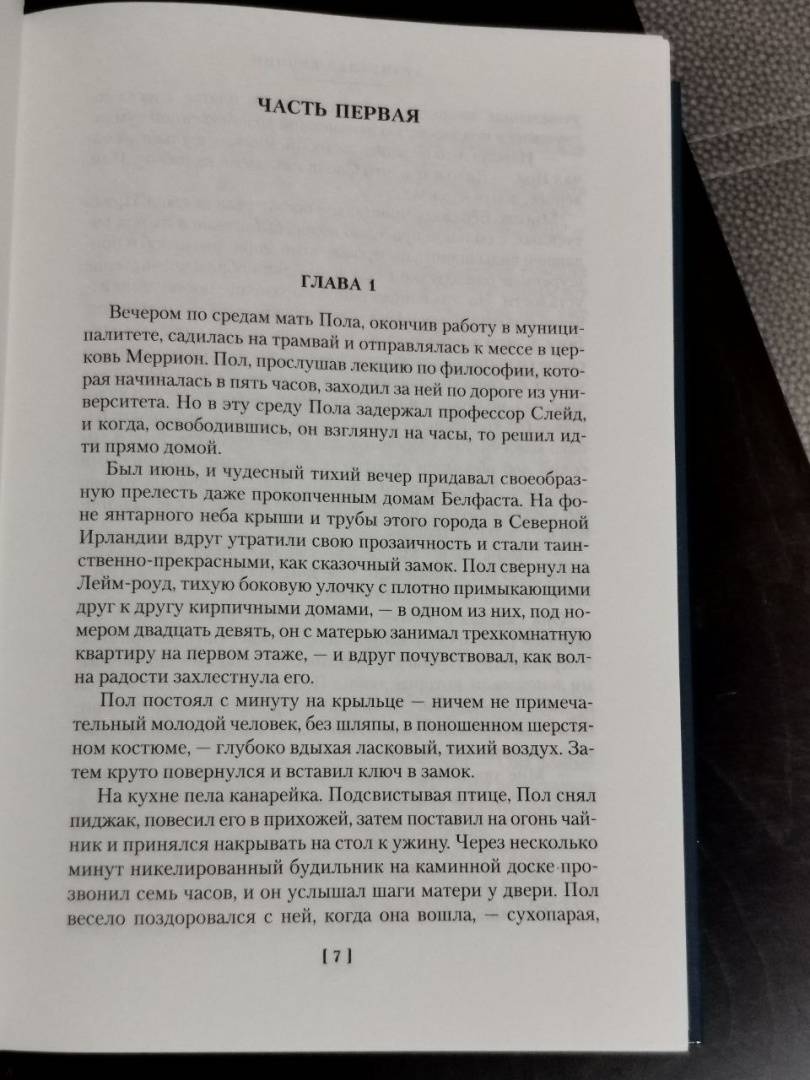 ЧАСТЬ ПЕРВАЯ

ГЛАВА 1

Вечером по средам мать Пола, окончив работу в муниципалитете, садилась на трамвай и отправлялась к мессе в церковь Меррион. Пол, прослушав лекцию по философии, которая начиналась в пять часов, заходил за ней по дороге из университета. Но в эту среду Пола задержал профессор Слейд, и когда, освободившись, он взглянул на часы, то решил идти прямо домой.

Был июнь, и чудесный тихий вечер придавал своеобразную прелесть даже прокопченным домам Белфаста. На фоне янтарного неба крыши и трубы этого города в Северной Ирландии вдруг утратили свою прозаичность и стали таинственно-прекрасными, как сказочный замок. Пол свернул на Лейм-роуд, тихую боковую улочку с плотно примыкающими друг к другу кирпичными домами, — в одном из них, под номером двадцать девять, он с матерью занимал трехкомнатную квартиру на первом этаже, — и вдруг почувствовал, как волна радости захлестнула его.

Пол постоял с минуту на крыльце — ничем не примечательный молодой человек, без шляпы, в поношенном шерстяном костюме, — глубоко вдыхая ласковый, тихий воздух. Затем круто повернулся и вставил ключ в замок.

На кухне пела канарейка. Подсвистывая птице, Пол снял пиджак, повесил его в прихожей, затем поставил на огонь чайник и принялся накрывать на стол к ужину. Через несколько минут никелированный будильник на каминной доске прозвонил семь часов, и он услышал шаги матери у двери. Пол весело поздоровался с ней, когда она вошла, — сухопарая,

[ 7 ]